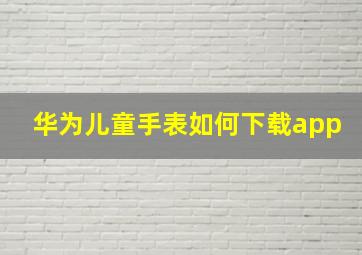 华为儿童手表如何下载app